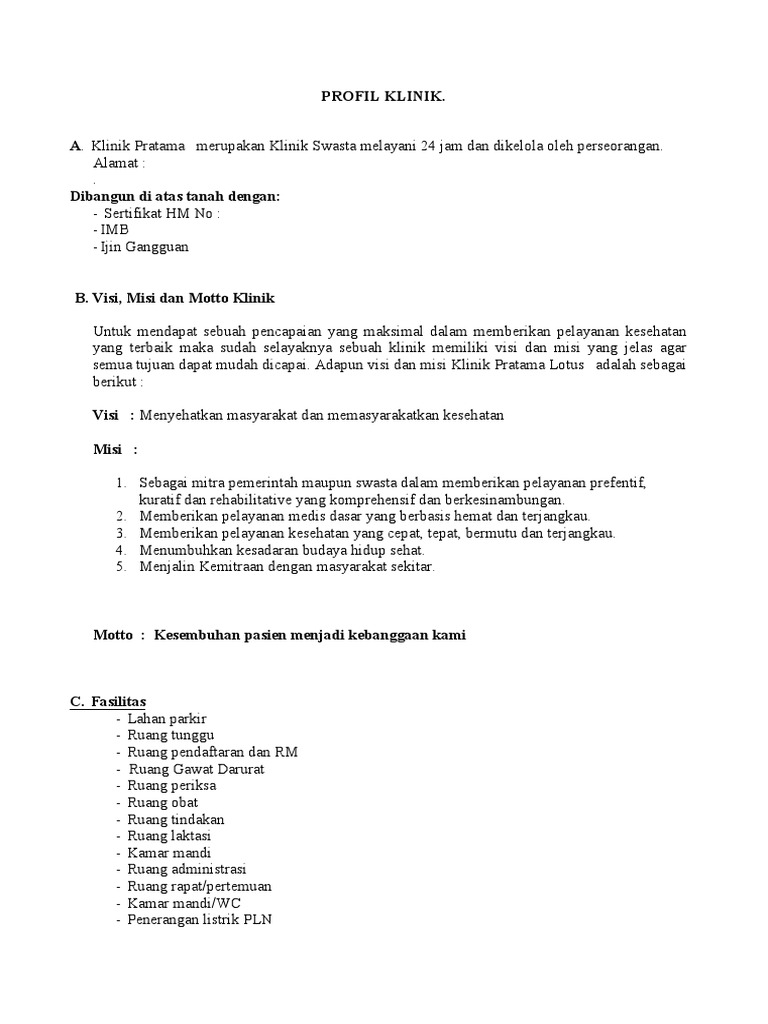 PROFIL KLINIK.

A. Klinik Pratama merupakan Klinik Swasta melayani 24 jam dan dikelola oleh perseorangan.
Alamat :
.
Dibangun di atas tanah dengan:
- Sertifikat HM No :
- IMB
- Ijin Gangguan

B. Visi, Misi dan Motto Klinik

Untuk mendapat sebuah pencapaian yang maksimal dalam memberikan pelayanan kesehatan yang terbaik maka sudah selayaknya sebuah klinik memiliki visi dan misi yang jelas agar semua tujuan dapat mudah dicapai. Adapun visi dan misi Klinik Pratama Lotus adalah sebagai berikut :

Visi : Menyehatkan masyarakat dan memasyarakatkan kesehatan

Misi :

1. Sebagai mitra pemerintah maupun swasta dalam memberikan pelayanan prefentif, kuratif dan rehabilitative yang komprehensif dan berkesinambungan.
2. Memberikan pelayanan medis dasar yang berbasis hemat dan terjangkau.
3. Memberikan pelayanan kesehatan yang cepat, tepat, bermutu dan terjangkau.
4. Menumbuhkan kesadaran budaya hidup sehat.
5. Menjalin Kemitraan dengan masyarakat sekitar.

Motto : Kesembuhan pasien menjadi kebanggaan kami

C. Fasilitas
- Lahan parkir
- Ruang tunggu
- Ruang pendaftaran dan RM
- Ruang Gawat Darurat
- Ruang periksa
- Ruang obat
- Ruang tindakan
- Ruang laktasi
- Kamar mandi
- Ruang administrasi
- Ruang rapat/pertemuan
- Kamar mandi/WC
- Penerangan listrik PLN